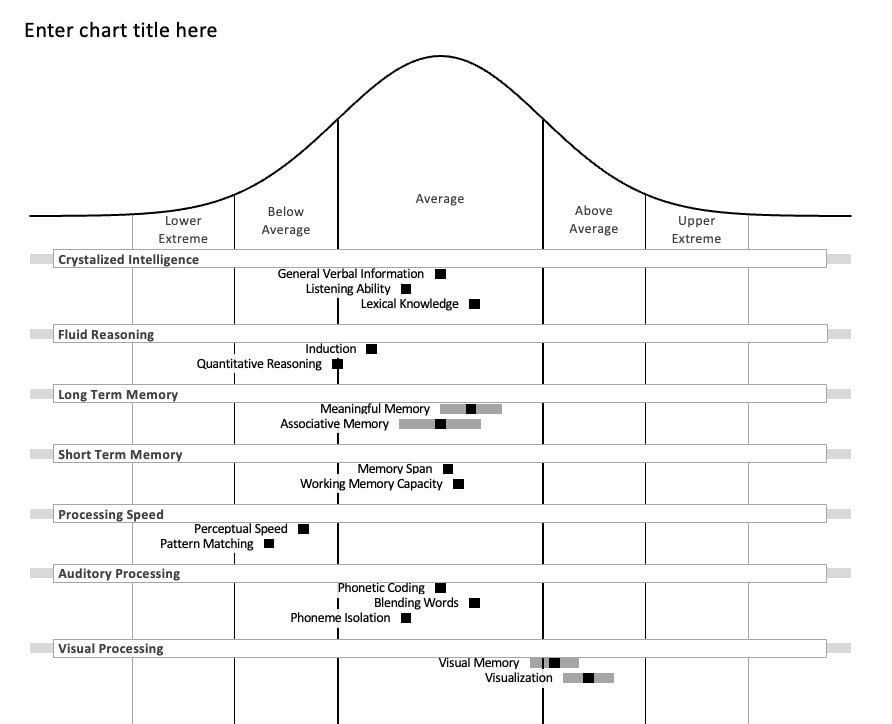 Enter chart title here

Lower Extreme

Below Average

Average

Above Average

Upper Extreme

Crystalized Intelligence

General Verbal Information

Listening Ability

Lexical Knowledge

Fluid Reasoning

Induction

Quantitative Reasoning

Long Term Memory

Meaningful Memory

Associative Memory

Short Term Memory

Memory Span

Working Memory Capacity

Processing Speed

Perceptual Speed

Pattern Matching

Auditory Processing

Phonetic Coding

Blending Words

Phoneme Isolation

Visual Processing

Visual Memory

Visualization